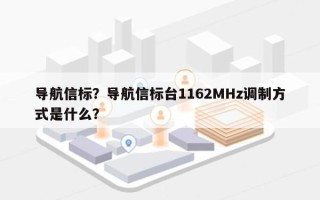 导航信标？导航信标台1162MHz调制方式是什么？